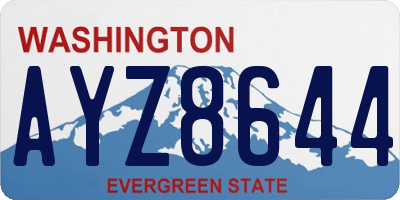 WASHINGTON
AYZ8644
EVERGREEN STATE